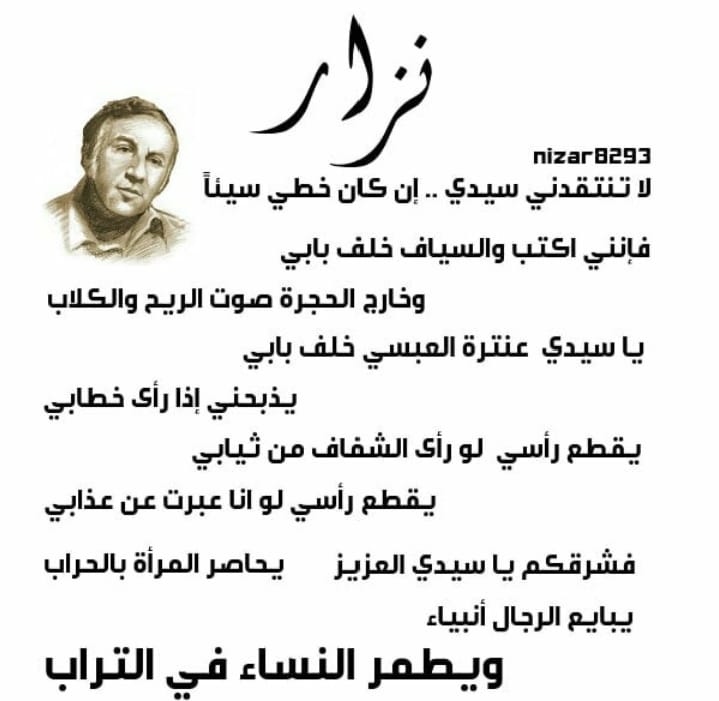 نزار

nizar8293

لا تنتقدني سيدي .. إن كان خطي سيئاً

فإنني اكتب والسياف خلف بابي

وخارج الحجرة صوت الريح والكلاب

يا سيدي عنترة العبسي خلف بابي

يذبحني إذا رأى خطابي

يقطع رأسي لو رأى الشفاف من ثيابي

يقطع رأسي لو انا عبرت عن عذابي

فشرقكم يا سيدي العزيز يحاصر المرأة بالحراب

يبايع الرجال أنبياء

ويطمر النساء في التراب